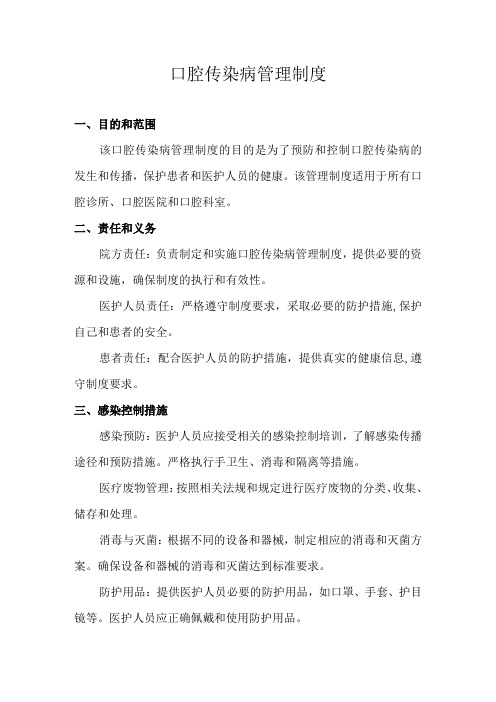 口腔传染病管理制度

一、目的和范围

该口腔传染病管理制度的目的是为了预防和控制口腔传染病的发生和传播，保护患者和医护人员的健康。该管理制度适用于所有口腔诊所、口腔医院和口腔科室。

二、责任和义务

院方责任：负责制定和实施口腔传染病管理制度，提供必要的资源和设施，确保制度的执行和有效性。

医护人员责任：严格遵守制度要求，采取必要的防护措施，保护自己和患者的安全。

患者责任：配合医护人员的防护措施，提供真实的健康信息，遵守制度要求。

三、感染控制措施

感染预防：医护人员应接受相关的感染控制培训，了解感染传播途径和预防措施。严格执行手卫生、消毒和隔离等措施。

医疗废物管理：按照相关法规和规定进行医疗废物的分类、收集、储存和处理。

消毒与灭菌：根据不同的设备和器械，制定相应的消毒和灭菌方案。确保设备和器械的消毒和灭菌达到标准要求。

防护用品：提供医护人员必要的防护用品，如口罩、手套、护目镜等。医护人员应正确佩戴和使用防护用品。